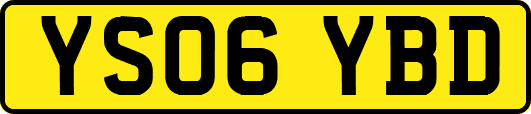 YS06 YBD